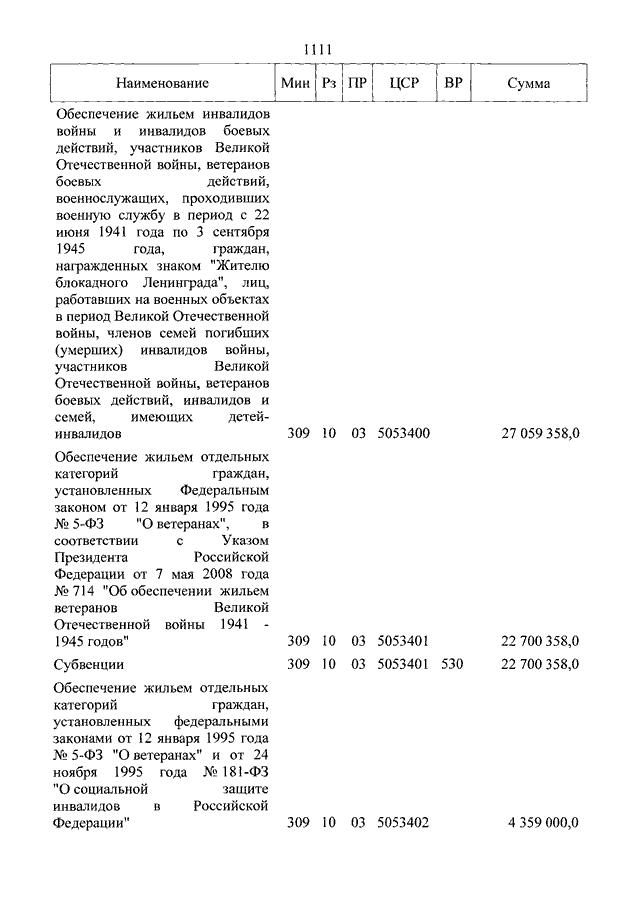 1111

| Наименование | Мин | Рз | ПР | ЦСР | ВР | Сумма |
|---|---|---|---|---|---|---|
| Обеспечение жильем инвалидов войны и инвалидов боевых действий, участников Великой Отечественной войны, ветеранов боевых действий, военнослужащих, проходивших военную службу в период с 22 июня 1941 года по 3 сентября 1945 года, граждан, награжденных знаком "Жителю блокадного Ленинграда", лиц, работавших на военных объектах в период Великой Отечественной войны, членов семей погибших (умерших) инвалидов войны, участников Великой Отечественной войны, ветеранов боевых действий, инвалидов и семей, имеющих детей-инвалидов | 309 | 10 | 03 | 5053400 | | 27 059 358,0 |
| Обеспечение жильем отдельных категорий граждан, установленных Федеральным законом от 12 января 1995 года № 5-ФЗ "О ветеранах", в соответствии с Указом Президента Российской Федерации от 7 мая 2008 года № 714 "Об обеспечении жильем ветеранов Великой Отечественной войны 1941 - 1945 годов" | 309 | 10 | 03 | 5053401 | | 22 700 358,0 |
| Субвенции | 309 | 10 | 03 | 5053401 | 530 | 22 700 358,0 |
| Обеспечение жильем отдельных категорий граждан, установленных федеральными законами от 12 января 1995 года № 5-ФЗ "О ветеранах" и от 24 ноября 1995 года № 181-ФЗ "О социальной защите инвалидов в Российской Федерации" | 309 | 10 | 03 | 5053402 | | 4 359 000,0 |